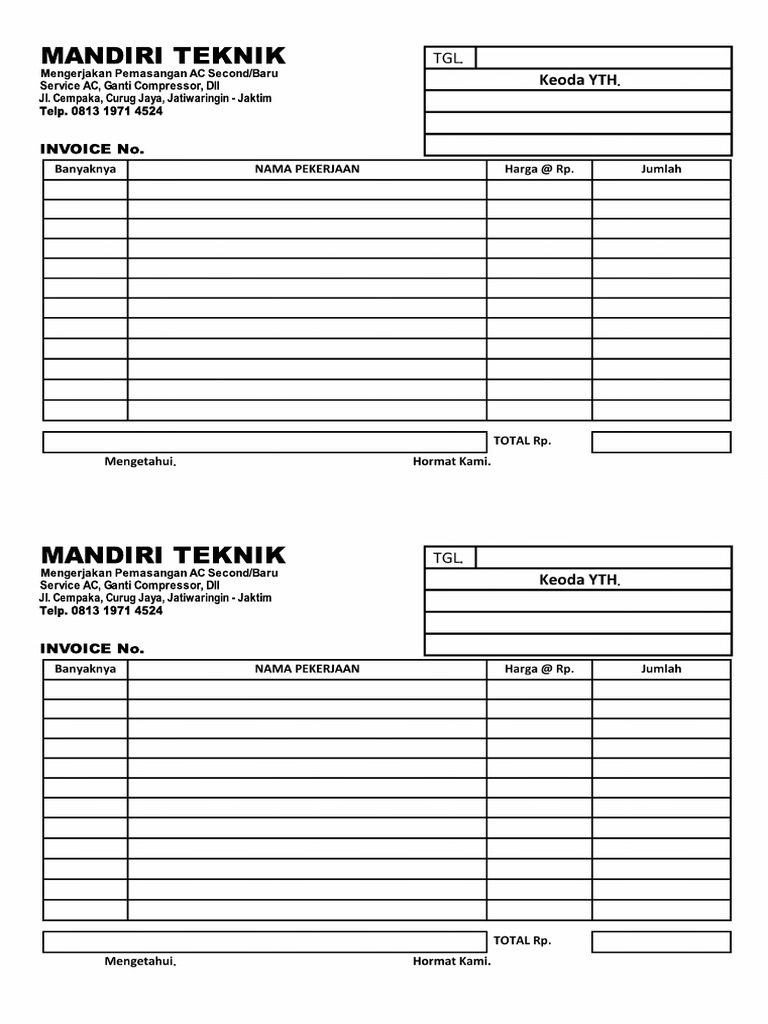 MANDIRI TEKNIK
Mengerjakan Pemasangan AC Second/Baru
Service AC, Ganti Compressor, Dll
Jl. Cempaka, Curug Jaya, Jatiwaringin - Jaktim
Telp. 0813 1971 4524

TGL.

Keoda YTH.

INVOICE No.

| Banyaknya | NAMA PEKERJAAN | Harga @ Rp. | Jumlah |
|---|---|---|---|
| | | | |
| | | | |
| | | | |
| | | | |
| | | | |
| | | | |
| | | | |
| | | | |
| | | | |
| | | | |
| | | | |
| | | | |

TOTAL Rp.

Mengetahui.

Hormat Kami.

MANDIRI TEKNIK
Mengerjakan Pemasangan AC Second/Baru
Service AC, Ganti Compressor, Dll
Jl. Cempaka, Curug Jaya, Jatiwaringin - Jaktim
Telp. 0813 1971 4524

TGL.

Keoda YTH.

INVOICE No.

| Banyaknya | NAMA PEKERJAAN | Harga @ Rp. | Jumlah |
|---|---|---|---|
| | | | |
| | | | |
| | | | |
| | | | |
| | | | |
| | | | |
| | | | |
| | | | |
| | | | |
| | | | |
| | | | |
| | | | |

TOTAL Rp.

Mengetahui.

Hormat Kami.